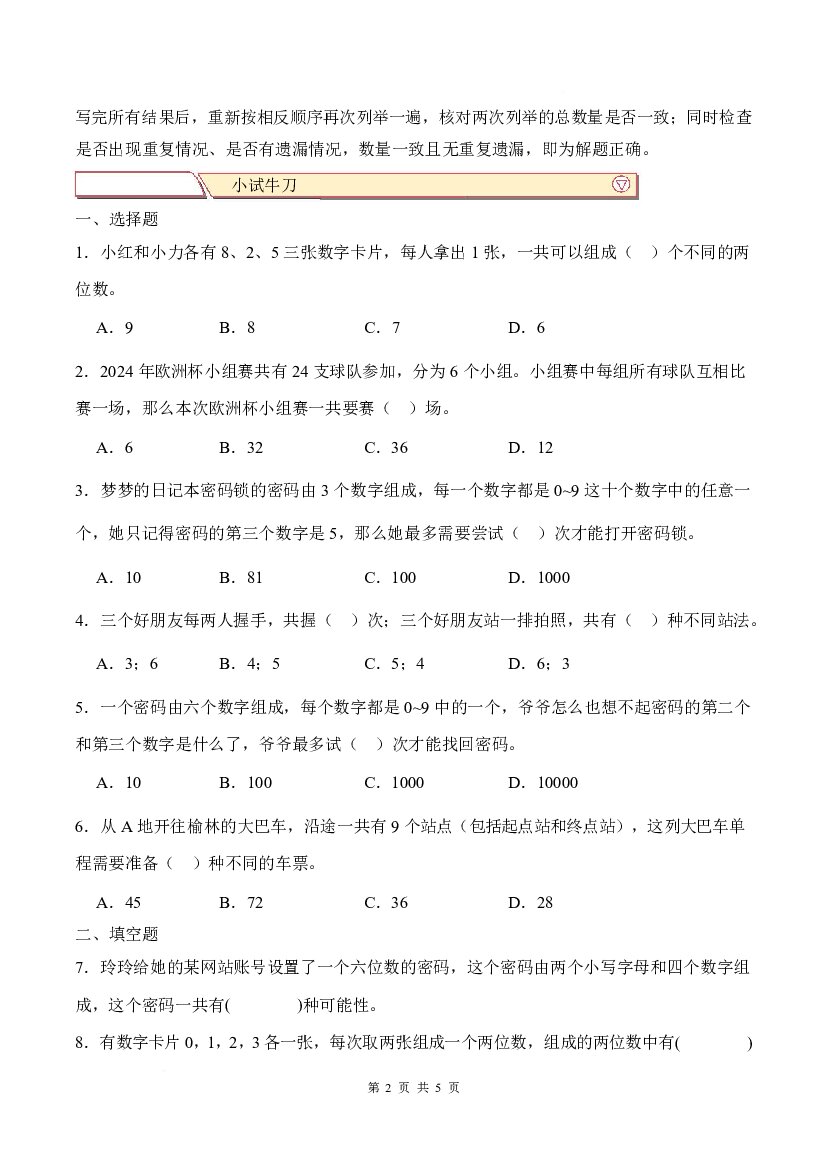 写完所有结果后，重新按相反顺序再次列举一遍，核对两次列举的总数量是否一致；同时检查是否出现重复情况、是否有遗漏情况，数量一致且无重复遗漏，即为解题正确。

小试牛刀

一、选择题

1．小红和小力各有8、2、5三张数字卡片，每人拿出1张，一共可以组成（ ）个不同的两位数。

A．9 B．8 C．7 D．6

2．2024年欧洲杯小组赛共有24支球队参加，分为6个小组。小组赛中每组所有球队互相比赛一场，那么本次欧洲杯小组赛一共要赛（ ）场。

A．6 B．32 C．36 D．12

3．梦梦的日记本密码锁的密码由3个数字组成，每一个数字都是0~9这十个数字中的任意一个，她只记得密码的第三个数字是5，那么她最多需要尝试（ ）次才能打开密码锁。

A．10 B．81 C．100 D．1000

4．三个好朋友每两人握手，共握（ ）次；三个好朋友站一排拍照，共有（ ）种不同站法。

A．3；6 B．4；5 C．5；4 D．6；3

5．一个密码由六个数字组成，每个数字都是0~9中的一个，爷爷怎么也想不起密码的第二个和第三个数字是什么了，爷爷最多试（ ）次才能找回密码。

A．10 B．100 C．1000 D．10000

6．从A地开往榆林的大巴车，沿途一共有9个站点（包括起点站和终点站），这列大巴车单程需要准备（ ）种不同的车票。

A．45 B．72 C．36 D．28

二、填空题

7．玲玲给她的某网站账号设置了一个六位数的密码，这个密码由两个小写字母和四个数字组成，这个密码一共有(  )种可能性。

8．有数字卡片0，1，2，3各一张，每次取两张组成一个两位数，组成的两位数中有(  )

第2页 共5页